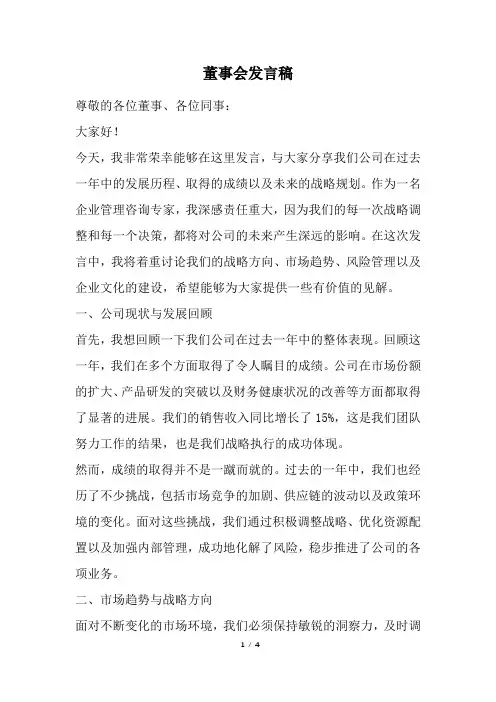 董事会发言稿

尊敬的各位董事、各位同事：

大家好！

今天，我非常荣幸能够在这里发言，与大家分享我们公司在过去一年中的发展历程、取得的成绩以及未来的战略规划。作为一名企业管理咨询专家，我深感责任重大，因为我们的每一次战略调整和每一个决策，都将对公司的未来产生深远的影响。在这次发言中，我将着重讨论我们的战略方向、市场趋势、风险管理以及企业文化的建设，希望能够为大家提供一些有价值的见解。

一、公司现状与发展回顾

首先，我想回顾一下我们公司在过去一年中的整体表现。回顾这一年，我们在多个方面取得了令人瞩目的成绩。公司在市场份额的扩大、产品研发的突破以及财务健康状况的改善等方面都取得了显著的进展。我们的销售收入同比增长了 15%，这是我们团队努力工作的结果，也是我们战略执行的成功体现。

然而，成绩的取得并不是一蹴而就的。过去的一年中，我们也经历了不少挑战，包括市场竞争的加剧、供应链的波动以及政策环境的变化。面对这些挑战，我们通过积极调整战略、优化资源配置以及加强内部管理，成功地化解了风险，稳步推进了公司的各项业务。

二、市场趋势与战略方向

面对不断变化的市场环境，我们必须保持敏锐的洞察力，及时调

1 / 4